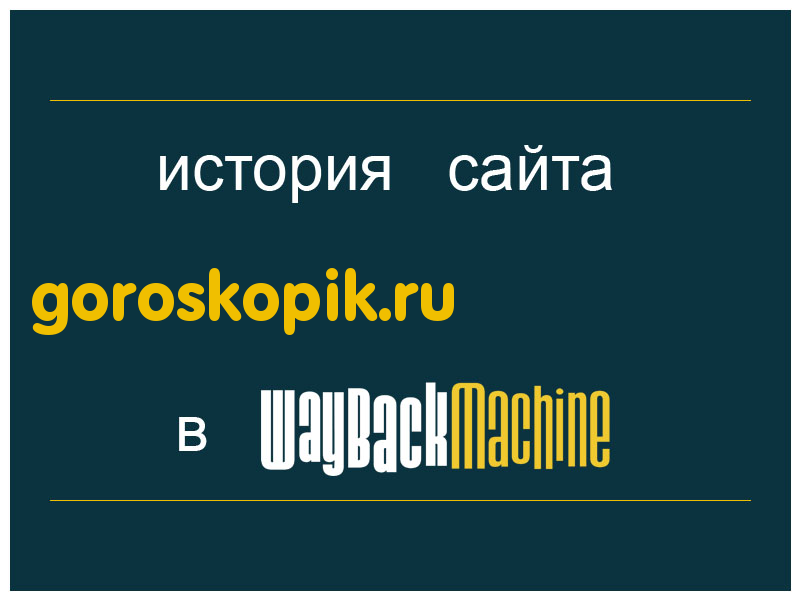 история сайта

goroskopik.ru

в WayBackMachine